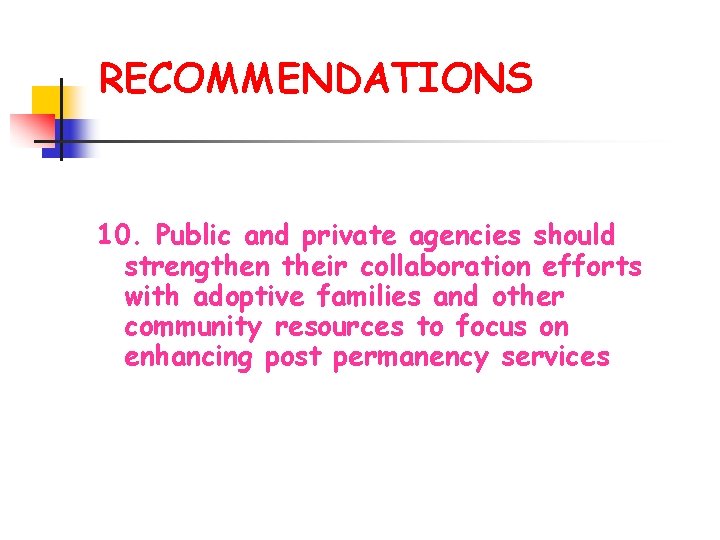 RECOMMENDATIONS

10. Public and private agencies should strengthen their collaboration efforts with adoptive families and other community resources to focus on enhancing post permanency services